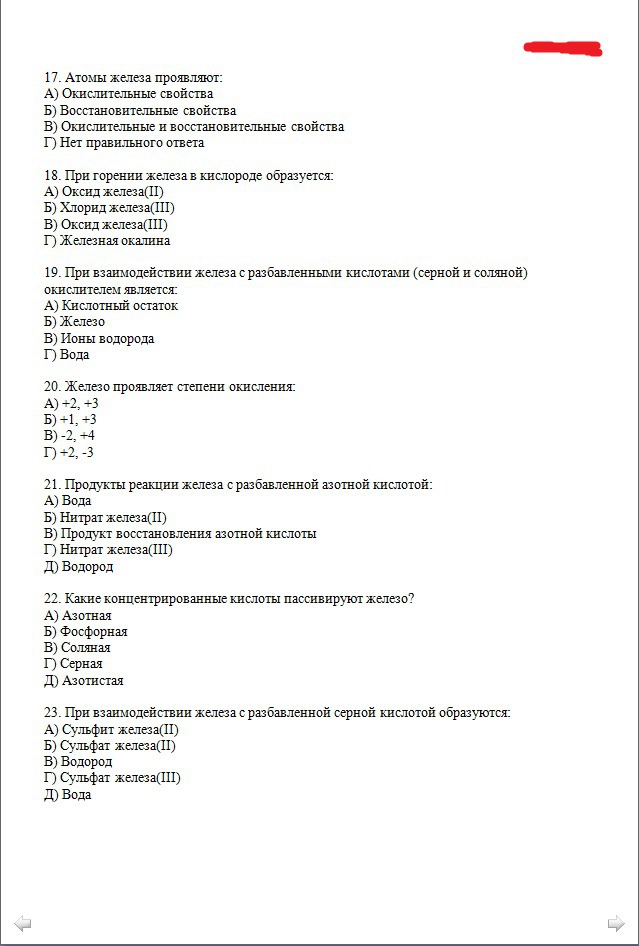 17. Атомы железа проявляют:
А) Окислительные свойства
Б) Восстановительные свойства
В) Окислительные и восстановительные свойства
Г) Нет правильного ответа

18. При горении железа в кислороде образуется:
А) Оксид железа(II)
Б) Хлорид железа(III)
В) Оксид железа(III)
Г) Железная окалина

19. При взаимодействии железа с разбавленными кислотами (серной и соляной) окислителем является:
А) Кислотный остаток
Б) Железо
В) Ионы водорода
Г) Вода

20. Железо проявляет степени окисления:
А) +2, +3
Б) +1, +3
В) -2, +4
Г) +2, -3

21. Продукты реакции железа с разбавленной азотной кислотой:
А) Вода
Б) Нитрат железа(II)
В) Продукт восстановления азотной кислоты
Г) Нитрат железа(III)
Д) Водород

22. Какие концентрированные кислоты пассивируют железо?
А) Азотная
Б) Фосфорная
В) Соляная
Г) Серная
Д) Азотистая

23. При взаимодействии железа с разбавленной серной кислотой образуются:
А) Сульфит железа(II)
Б) Сульфат железа(II)
В) Водород
Г) Сульфат железа(III)
Д) Вода